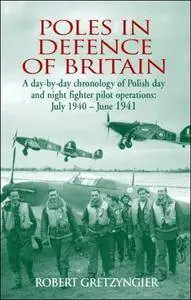 POLES IN DEFENCE OF BRITAIN

A day-by-day chronology of Polish day and night fighter pilot operations: July 1940 – June 1941

ROBERT GRETZYNGIER